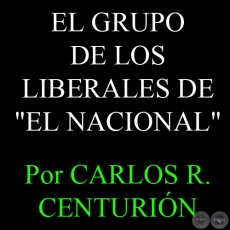 EL GRUPO DE LOS LIBERALES DE "EL NACIONAL"

Por CARLOS R. CENTURIÓN